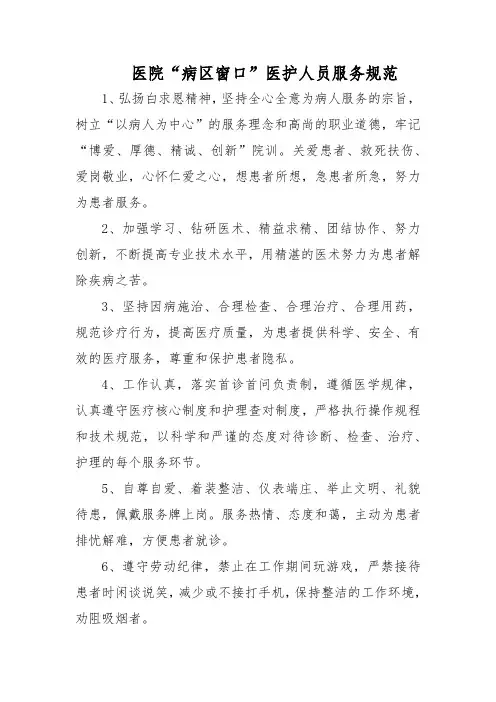 医院“病区窗口”医护人员服务规范

1、弘扬白求恩精神，坚持全心全意为病人服务的宗旨，树立“以病人为中心”的服务理念和高尚的职业道德，牢记“博爱、厚德、精诚、创新”院训。关爱患者、救死扶伤、爱岗敬业，心怀仁爱之心，想患者所想，急患者所急，努力为患者服务。

2、加强学习、钻研医术、精益求精、团结协作、努力创新，不断提高专业技术水平，用精湛的医术努力为患者解除疾病之苦。

3、坚持因病施治、合理检查、合理治疗、合理用药，规范诊疗行为，提高医疗质量，为患者提供科学、安全、有效的医疗服务，尊重和保护患者隐私。

4、工作认真，落实首诊首问负责制，遵循医学规律，认真遵守医疗核心制度和护理查对制度，严格执行操作规程和技术规范，以科学和严谨的态度对待诊断、检查、治疗、护理的每个服务环节。

5、自尊自爱、着装整洁、仪表端庄、举止文明、礼貌待患，佩戴服务牌上岗。服务热情、态度和蔼，主动为患者排忧解难，方便患者就诊。

6、遵守劳动纪律，禁止在工作期间玩游戏，严禁接待患者时闲谈说笑，减少或不接打手机，保持整洁的工作环境，劝阻吸烟者。